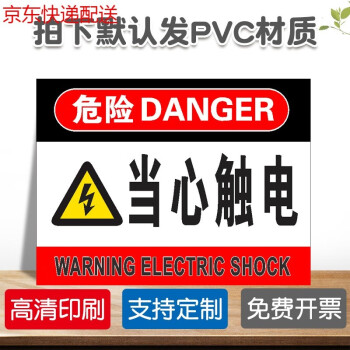 京东快递配送
拍下默认发PVC材质

危险 DANGER

当心触电

WARNING ELECTRIC SHOCK

高清印刷
支持定制
免费开票